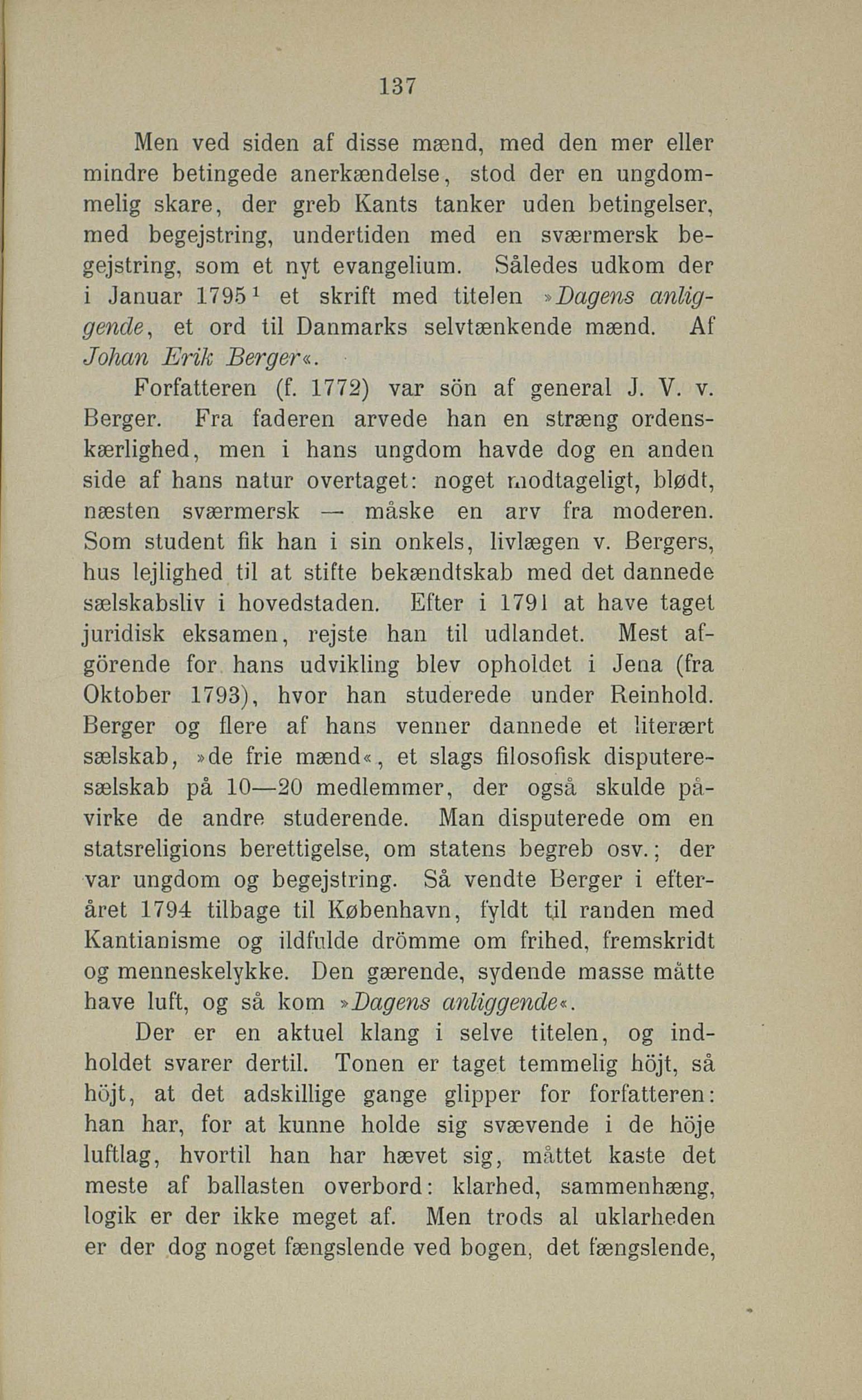 137

Men ved siden af disse mænd, med den mer eller mindre betingede anerkændelse, stod der en ungdommelig skare, der greb Kants tanker uden betingelser, med begejstring, undertiden med en sværmersk begejstring, som et nyt evangelium. Således udkom der i Januar 1795$^1$ et skrift med titelen »Dagens anliggende, et ord til Danmarks selvtænkende mænd. Af Johan Erik Berger«.

Forfatteren (f. 1772) var sön af general J. V. v. Berger. Fra faderen arvede han en stræng ordenskærlighed, men i hans ungdom havde dog en anden side af hans natur overtaget: noget modtageligt, blødt, næsten sværmersk — måske en arv fra moderen. Som student fik han i sin onkels, livlægen v. Bergers, hus lejlighed til at stifte bekændtskab med det dannede sælskabsliv i hovedstaden. Efter i 1791 at have taget juridisk eksamen, rejste han til udlandet. Mest afgörende for hans udvikling blev opholdet i Jena (fra Oktober 1793), hvor han studerede under Reinhold. Berger og flere af hans venner dannede et literært sælskab, »de frie mænd«, et slags filosofisk disputeresælskab på 10—20 medlemmer, der også skulde påvirke de andre studerende. Man disputerede om en statsreligions berettigelse, om statens begreb osv.; der var ungdom og begejstring. Så vendte Berger i efteråret 1794 tilbage til København, fyldt til randen med Kantianisme og ildfulde drömme om frihed, fremskridt og menneskelykke. Den gærende, sydende masse måtte have luft, og så kom »Dagens anliggende«.

Der er en aktuel klang i selve titelen, og indholdet svarer dertil. Tonen er taget temmelig höjt, så höjt, at det adskillige gange glipper for forfatteren: han har, for at kunne holde sig svævende i de höje luftlag, hvortil han har hævet sig, måttet kaste det meste af ballasten overbord: klarhed, sammenhæng, logik er der ikke meget af. Men trods al uklarheden er der dog noget fængslende ved bogen, det fængslende,